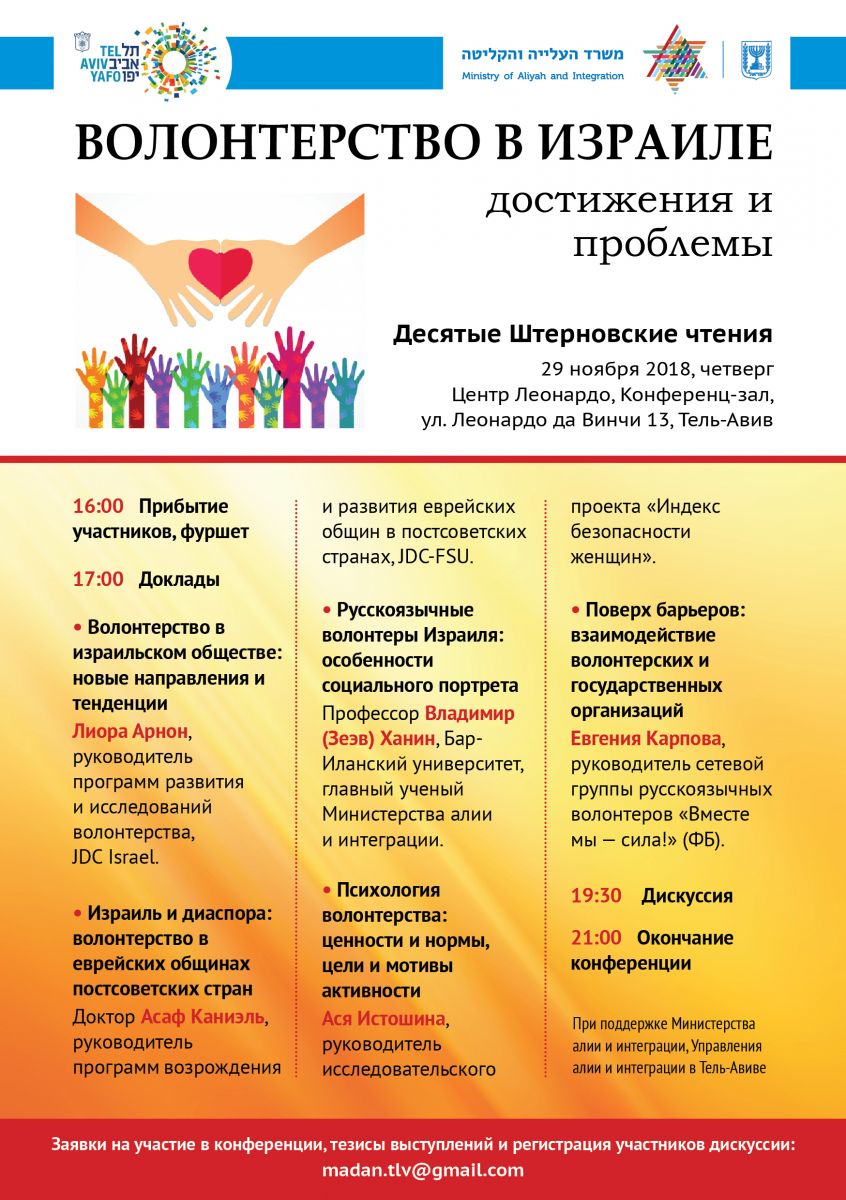 TEL AVIV YAFO תל אביב יפו

משרד העלייה והקליטה
Ministry of Aliyah and Integration

ВОЛОНТЕРСТВО В ИЗРАИЛЕ
достижения и проблемы

Десятые Штерновские чтения
29 ноября 2018, четверг
Центр Леонардо, Конференц-зал,
ул. Леонардо да Винчи 13, Тель-Авив

16:00 Прибытие участников, фуршет

17:00 Доклады

• Волонтерство в израильском обществе: новые направления и тенденции
Лиора Арнон, руководитель программ развития и исследований волонтерства, JDC Israel.

• Израиль и диаспора: волонтерство в еврейских общинах постсоветских стран
Доктор Асаф Каниэль, руководитель программ возрождения и развития еврейских общин в постсоветских странах, JDC-FSU.

• Русскоязычные волонтеры Израиля: особенности социального портрета
Профессор Владимир (Зеэв) Ханин, Бар-Иланский университет, главный ученый Министерства алии и интеграции.

• Психология волонтерства: ценности и нормы, цели и мотивы активности
Ася Истошина, руководитель исследовательского проекта «Индекс безопасности женщин».

• Поверх барьеров: взаимодействие волонтерских и государственных организаций
Евгения Карпова, руководитель сетевой группы русскоязычных волонтеров «Вместе мы — сила!» (ФБ).

19:30 Дискуссия

21:00 Окончание конференции

При поддержке Министерства алии и интеграции, Управления алии и интеграции в Тель-Авиве

Заявки на участие в конференции, тезисы выступлений и регистрация участников дискуссии:
madan.tlv@gmail.com